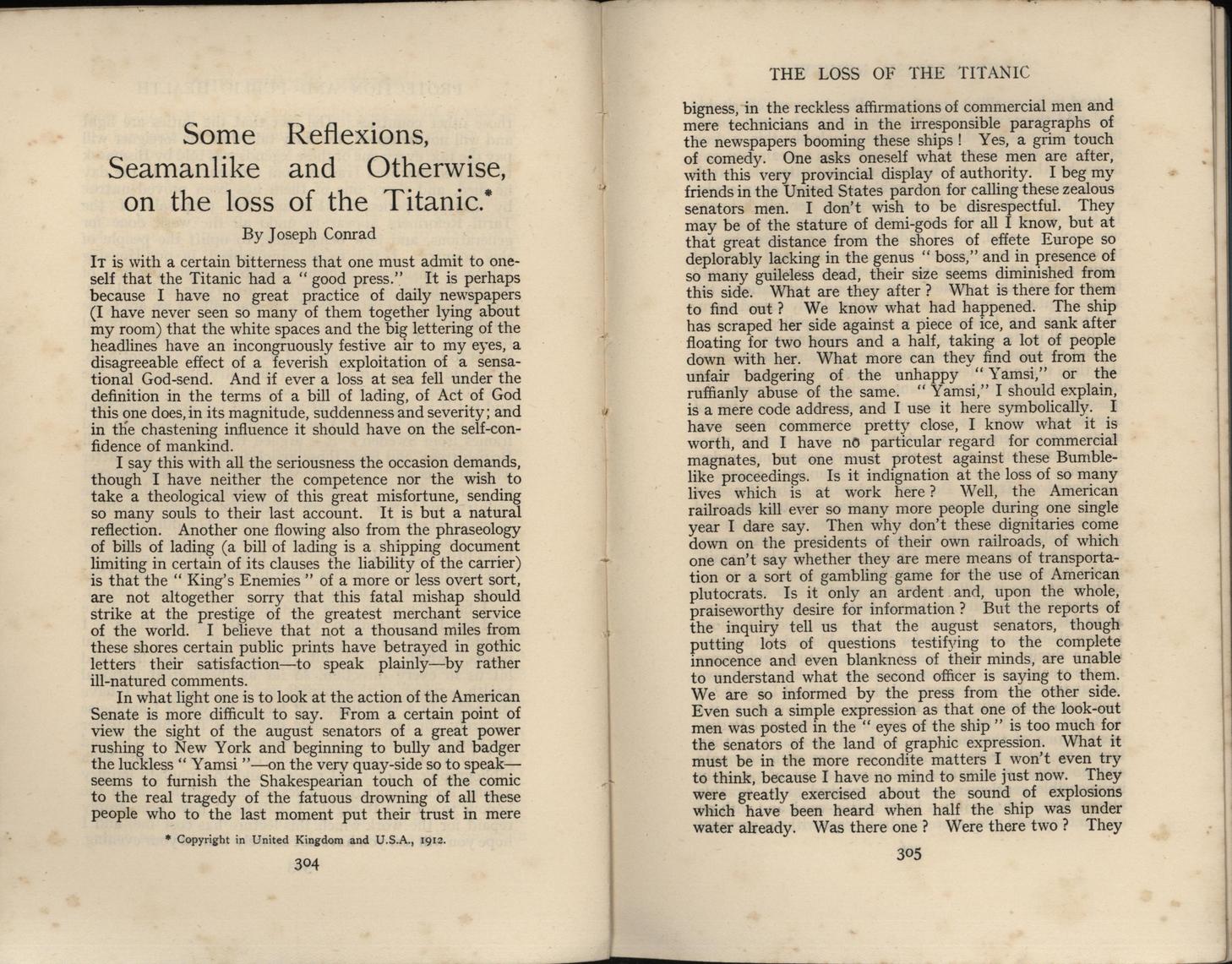 Some Reflexions, Seamanlike and Otherwise, on the loss of the Titanic.*

By Joseph Conrad

It is with a certain bitterness that one must admit to oneself that the Titanic had a "good press." It is perhaps because I have no great practice of daily newspapers (I have never seen so many of them together lying about my room) that the white spaces and the big lettering of the headlines have an incongruously festive air to my eyes, a disagreeable effect of a feverish exploitation of a sensational God-send. And if ever a loss at sea fell under the definition in the terms of a bill of lading, of Act of God this one does, in its magnitude, suddenness and severity; and in the chastening influence it should have on the self-confidence of mankind.

I say this with all the seriousness the occasion demands, though I have neither the competence nor the wish to take a theological view of this great misfortune, sending so many souls to their last account. It is but a natural reflection. Another one flowing also from the phraseology of bills of lading (a bill of lading is a shipping document limiting in certain of its clauses the liability of the carrier) is that the "King's Enemies" of a more or less overt sort, are not altogether sorry that this fatal mishap should strike at the prestige of the greatest merchant service of the world. I believe that not a thousand miles from these shores certain public prints have betrayed in gothic letters their satisfaction—to speak plainly—by rather ill-natured comments.

In what light one is to look at the action of the American Senate is more difficult to say. From a certain point of view the sight of the august senators of a great power rushing to New York and beginning to bully and badger the luckless "Yamsi"—on the very quay-side so to speak—seems to furnish the Shakespearian touch of the comic to the real tragedy of the fatuous drowning of all these people who to the last moment put their trust in mere

* Copyright in United Kingdom and U.S.A., 1912.

304

THE LOSS OF THE TITANIC

bigness, in the reckless affirmations of commercial men and mere technicians and in the irresponsible paragraphs of the newspapers booming these ships! Yes, a grim touch of comedy. One asks oneself what these men are after, with this very provincial display of authority. I beg my friends in the United States pardon for calling these zealous senators men. I don't wish to be disrespectful. They may be of the stature of demi-gods for all I know, but at that great distance from the shores of effete Europe so deplorably lacking in the genus "boss," and in presence of so many guileless dead, their size seems diminished from this side. What are they after? What is there for them to find out? We know what had happened. The ship has scraped her side against a piece of ice, and sank after floating for two hours and a half, taking a lot of people down with her. What more can they find out from the unfair badgering of the unhappy "Yamsi," or the ruffianly abuse of the same. "Yamsi," I should explain, is a mere code address, and I use it here symbolically. I have seen commerce pretty close, I know what it is worth, and I have no particular regard for commercial magnates, but one must protest against these Bumble-like proceedings. Is it indignation at the loss of so many lives which is at work here? Well, the American railroads kill ever so many more people during one single year I dare say. Then why don't these dignitaries come down on the presidents of their own railroads, of which one can't say whether they are mere means of transportation or a sort of gambling game for the use of American plutocrats. Is it only an ardent and, upon the whole, praiseworthy desire for information? But the reports of the inquiry tell us that the august senators, though putting lots of questions testifying to the complete innocence and even blankness of their minds, are unable to understand what the second officer is saying to them. We are so informed by the press from the other side. Even such a simple expression as that one of the look-out men was posted in the "eyes of the ship" is too much for the senators of the land of graphic expression. What it must be in the more recondite matters I won't even try to think, because I have no mind to smile just now. They were greatly exercised about the sound of explosions which have been heard when half the ship was under water already. Was there one? Were there two? They

305